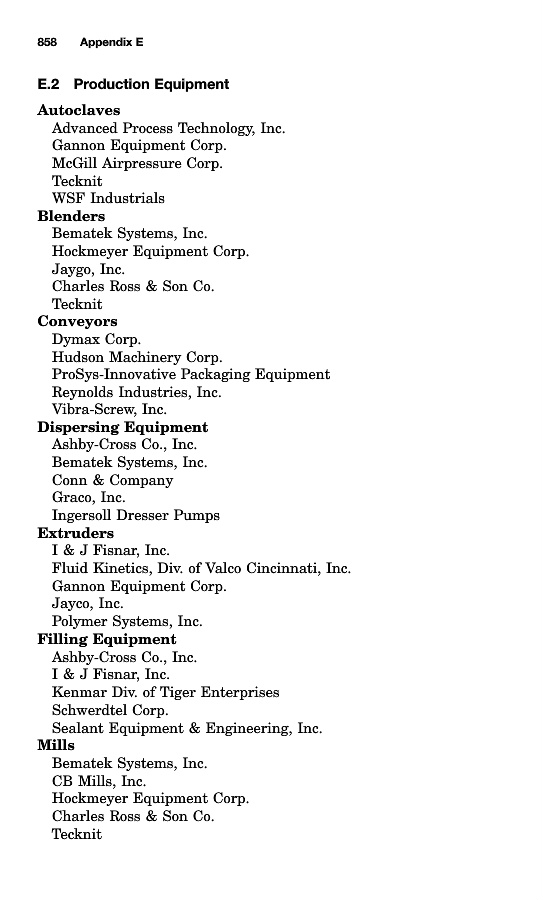 858 Appendix E

E.2 Production Equipment

Autoclaves
Advanced Process Technology, Inc.
Gannon Equipment Corp.
McGill Airpressure Corp.
Tecknit
WSF Industrials
Blenders
Bematek Systems, Inc.
Hockmeyer Equipment Corp.
Jaygo, Inc.
Charles Ross & Son Co.
Tecknit
Conveyors
Dymax Corp.
Hudson Machinery Corp.
ProSys-Innovative Packaging Equipment
Reynolds Industries, Inc.
Vibra-Screw, Inc.
Dispersing Equipment
Ashby-Cross Co., Inc.
Bematek Systems, Inc.
Conn & Company
Graco, Inc.
Ingersoll Dresser Pumps
Extruders
I & J Fisnar, Inc.
Fluid Kinetics, Div. of Valco Cincinnati, Inc.
Gannon Equipment Corp.
Jayco, Inc.
Polymer Systems, Inc.
Filling Equipment
Ashby-Cross Co., Inc.
I & J Fisnar, Inc.
Kenmar Div. of Tiger Enterprises
Schwerdtel Corp.
Sealant Equipment & Engineering, Inc.
Mills
Bematek Systems, Inc.
CB Mills, Inc.
Hockmeyer Equipment Corp.
Charles Ross & Son Co.
Tecknit